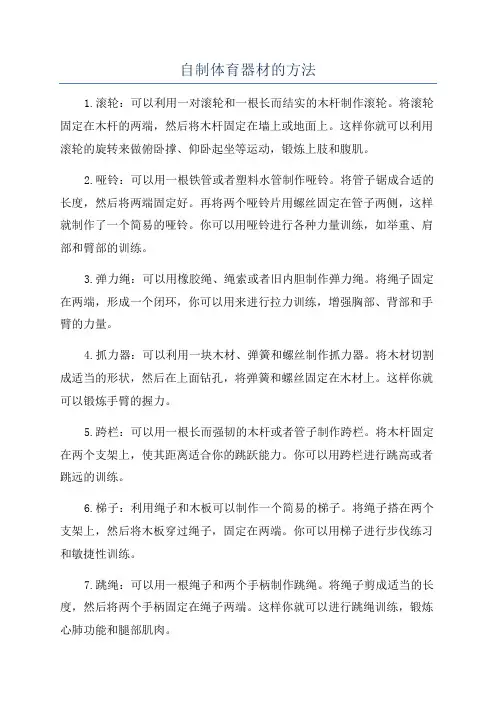 自制体育器材的方法

1.滚轮：可以利用一对滚轮和一根长而结实的木杆制作滚轮。将滚轮固定在木杆的两端，然后将木杆固定在墙上或地面上。这样你就可以利用滚轮的旋转来做俯卧撑、仰卧起坐等运动，锻炼上肢和腹肌。

2.哑铃：可以用一根铁管或者塑料水管制作哑铃。将管子锯成合适的长度，然后将两端固定好。再将两个哑铃片用螺丝固定在管子两侧，这样就制作了一个简易的哑铃。你可以用哑铃进行各种力量训练，如举重、肩部和臂部的训练。

3.弹力绳：可以用橡胶绳、绳索或者旧内胆制作弹力绳。将绳子固定在两端，形成一个闭环，你可以用来进行拉力训练，增强胸部、背部和手臂的力量。

4.抓力器：可以利用一块木材、弹簧和螺丝制作抓力器。将木材切割成适当的形状，然后在上面钻孔，将弹簧和螺丝固定在木材上。这样你就可以锻炼手臂的握力。

5.跨栏：可以用一根长而强韧的木杆或者管子制作跨栏。将木杆固定在两个支架上，使其距离适合你的跳跃能力。你可以用跨栏进行跳高或者跳远的训练。

6.梯子：利用绳子和木板可以制作一个简易的梯子。将绳子搭在两个支架上，然后将木板穿过绳子，固定在两端。你可以用梯子进行步伐练习和敏捷性训练。

7.跳绳：可以用一根绳子和两个手柄制作跳绳。将绳子剪成适当的长度，然后将两个手柄固定在绳子两端。这样你就可以进行跳绳训练，锻炼心肺功能和腿部肌肉。